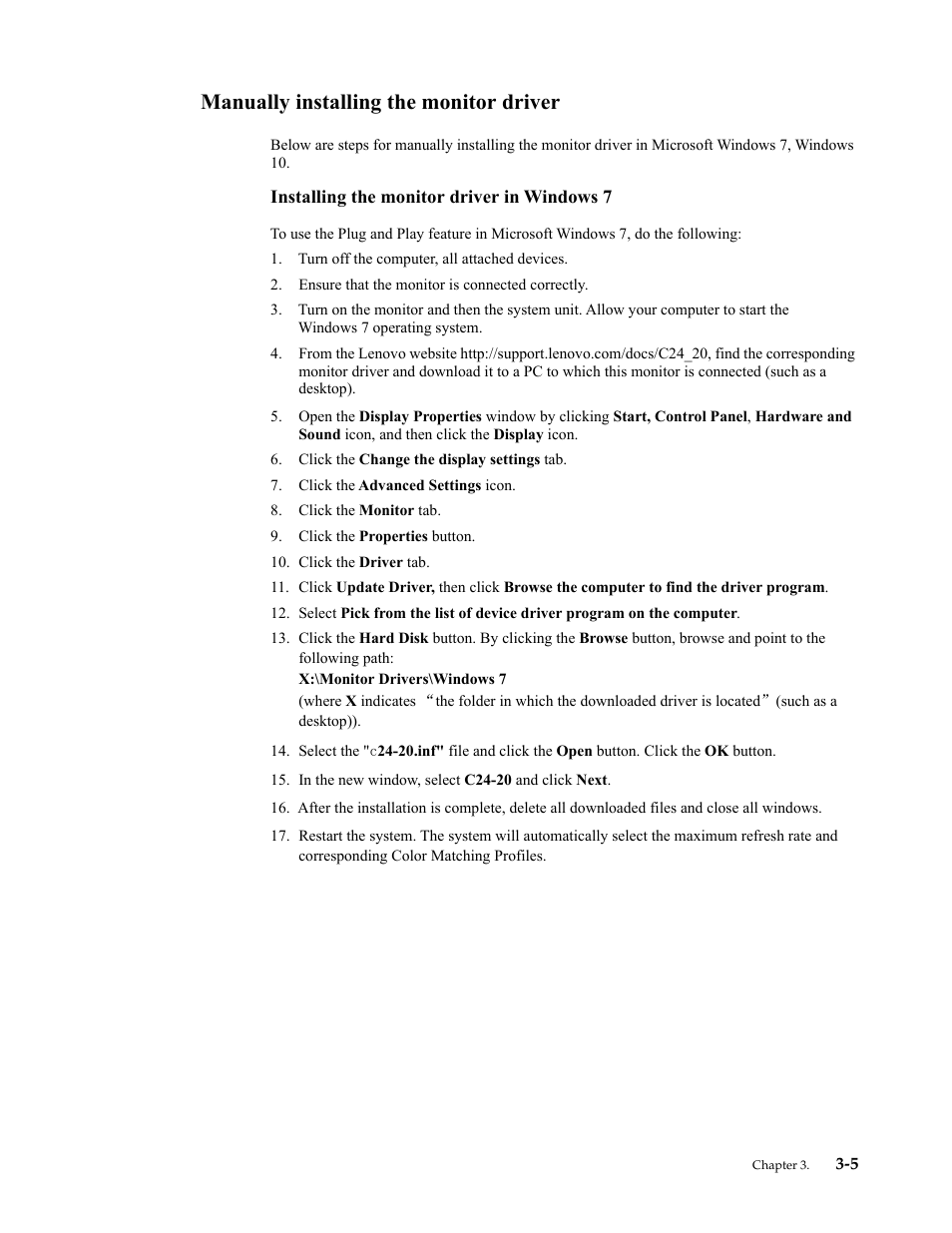 Manually installing the monitor driver

Below are steps for manually installing the monitor driver in Microsoft Windows 7, Windows 10.

Installing the monitor driver in Windows 7

To use the Plug and Play feature in Microsoft Windows 7, do the following:

1. Turn off the computer, all attached devices.
2. Ensure that the monitor is connected correctly.
3. Turn on the monitor and then the system unit. Allow your computer to start the Windows 7 operating system.
4. From the Lenovo website http://support.lenovo.com/docs/C24_20, find the corresponding monitor driver and download it to a PC to which this monitor is connected (such as a desktop).
5. Open the Display Properties window by clicking Start, Control Panel, Hardware and Sound icon, and then click the Display icon.
6. Click the Change the display settings tab.
7. Click the Advanced Settings icon.
8. Click the Monitor tab.
9. Click the Properties button.
10. Click the Driver tab.
11. Click Update Driver, then click Browse the computer to find the driver program.
12. Select Pick from the list of device driver program on the computer.
13. Click the Hard Disk button. By clicking the Browse button, browse and point to the following path:
X:\Monitor Drivers\Windows 7
(where X indicates “the folder in which the downloaded driver is located”(such as a desktop)).
14. Select the "c24-20.inf" file and click the Open button. Click the OK button.
15. In the new window, select C24-20 and click Next.
16. After the installation is complete, delete all downloaded files and close all windows.
17. Restart the system. The system will automatically select the maximum refresh rate and corresponding Color Matching Profiles.

Chapter 3. 3-5